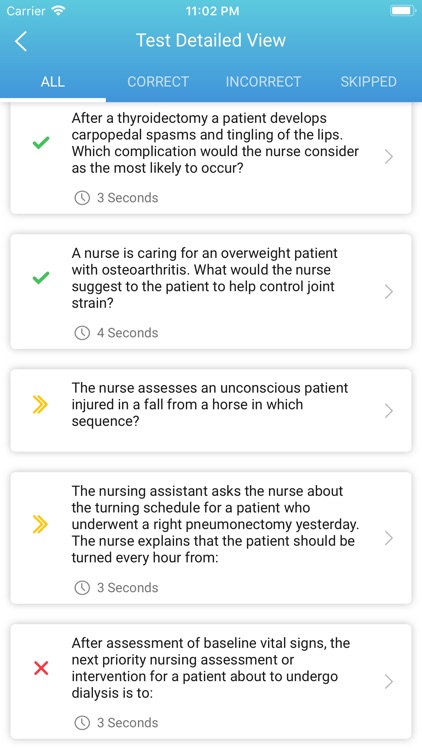 Carrier 11:02 PM

Test Detailed View

ALL CORRECT INCORRECT SKIPPED

After a thyroidectomy a patient develops carpopedal spasms and tingling of the lips. Which complication would the nurse consider as the most likely to occur?

3 Seconds

A nurse is caring for an overweight patient with osteoarthritis. What would the nurse suggest to the patient to help control joint strain?

4 Seconds

The nurse assesses an unconscious patient injured in a fall from a horse in which sequence?

The nursing assistant asks the nurse about the turning schedule for a patient who underwent a right pneumonectomy yesterday. The nurse explains that the patient should be turned every hour from:

3 Seconds

After assessment of baseline vital signs, the next priority nursing assessment or intervention for a patient about to undergo dialysis is to:

3 Seconds